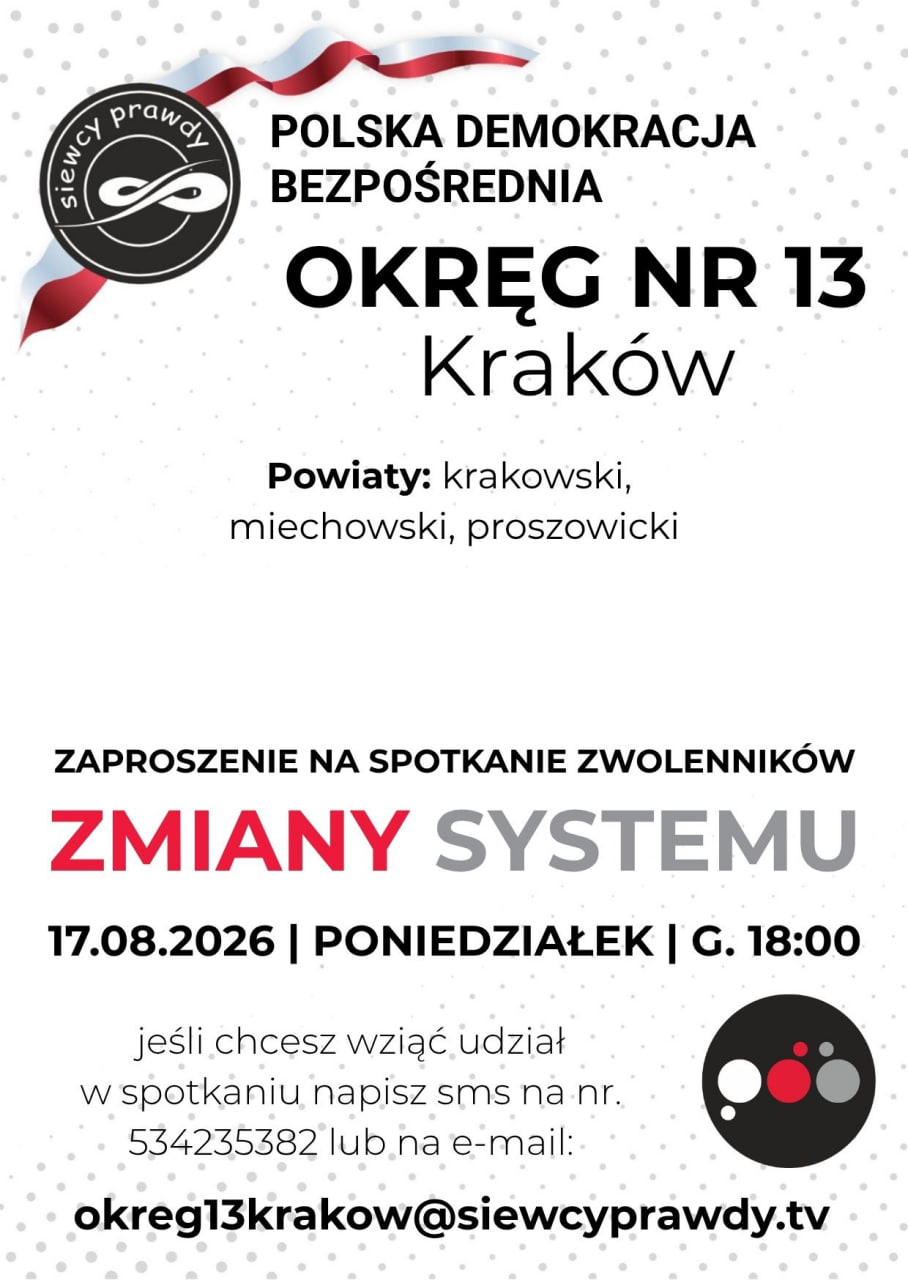 siewcy prawdy

POLSKA DEMOKRACJA BEZPOŚREDNIA

OKRĘG NR 13
Kraków

Powiaty: krakowski, miechowski, proszowicki

ZAPROSZENIE NA SPOTKANIE ZWOLENNIKÓW

ZMIANY SYSTEMU

17.08.2026 | PONIEDZIAŁEK | G. 18:00

jeśli chcesz wziąć udział w spotkaniu napisz sms na nr. 534235382 lub na e-mail:

okreg13krakow@siewcyprawdy.tv